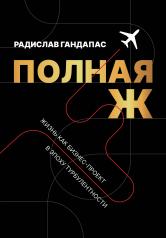 РАДИСЛАВ ГАНДАПАС

ПОЛНАЯ
Ж

ЖИЗНЬ КАК БИЗНЕС-ПРОЕКТ
В ЭПОХУ ТУРБУЛЕНТНОСТИ